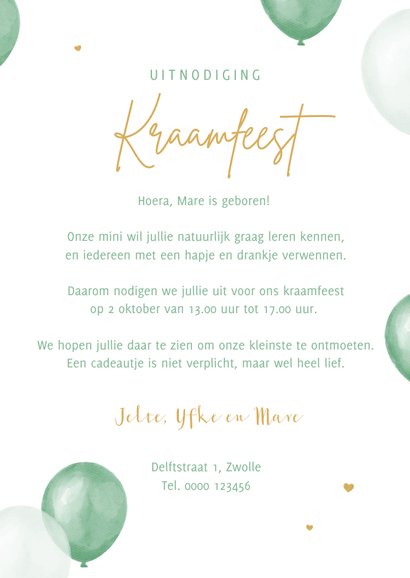 UITNODIGING

Kraamfeest

Hoera, Mare is geboren!

Onze mini wil jullie natuurlijk graag leren kennen, en iedereen met een hapje en drankje verwennen.

Daarom nodigen we jullie uit voor ons kraamfeest op 2 oktober van 13.00 uur tot 17.00 uur.

We hopen jullie daar te zien om onze kleinste te ontmoeten. Een cadeautje is niet verplicht, maar wel heel lief.

Jelte, Yfke en Mare

Delftstraat 1, Zwolle
Tel. 0000 123456